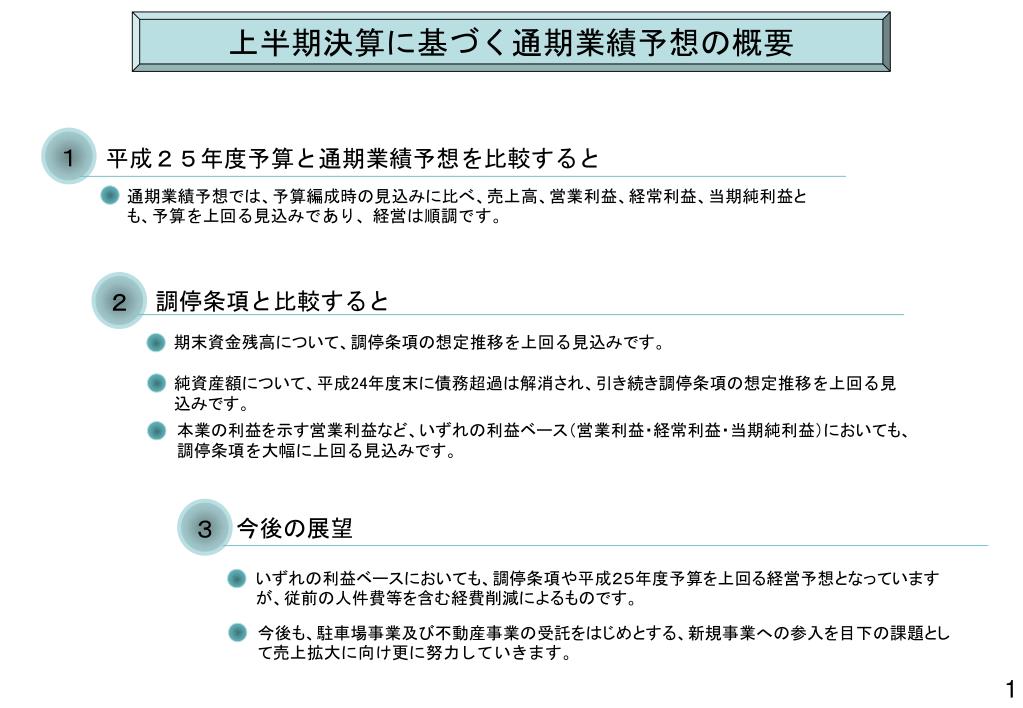 上半期決算に基づく通期業績予想の概要

1 平成２５年度予算と通期業績予想を比較すると

通期業績予想では、予算編成時の見込みに比べ、売上高、営業利益、経常利益、当期純利益とも、予算を上回る見込みであり、経営は順調です。

2 調停条項と比較すると

期末資金残高について、調停条項の想定推移を上回る見込みです。

純資産額について、平成24年度末に債務超過は解消され、引き続き調停条項の想定推移を上回る見込みです。

本業の利益を示す営業利益など、いずれの利益ベース（営業利益・経常利益・当期純利益）においても、調停条項を大幅に上回る見込みです。

3 今後の展望

いずれの利益ベースにおいても、調停条項や平成25年度予算を上回る経営予想となっていますが、従前の人件費等を含む経費削減によるものです。

今後も、駐車場事業及び不動産事業の受託をはじめとする、新規事業への参入を目下の課題として売上拡大に向け更に努力していきます。

1